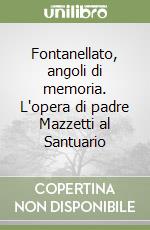 unilibro

Fontanellato, angoli di memoria. L'opera di padre Mazzetti al Santuario

COPERTINA NON DISPONIBILE